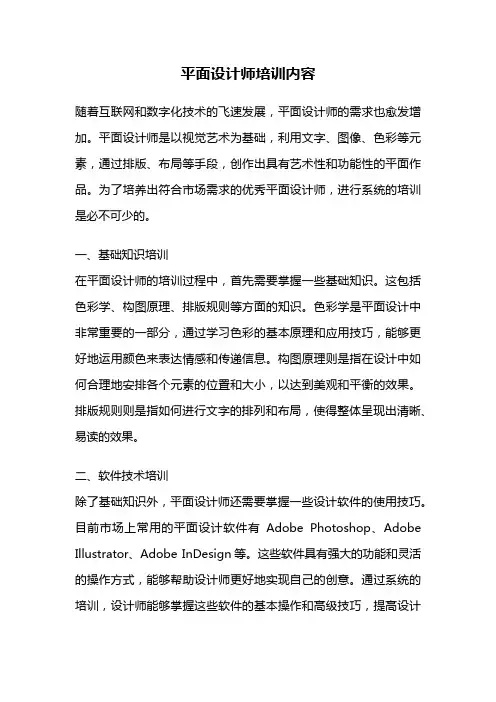 平面设计师培训内容

随着互联网和数字化技术的飞速发展，平面设计师的需求也愈发增加。平面设计师是以视觉艺术为基础，利用文字、图像、色彩等元素，通过排版、布局等手段，创作出具有艺术性和功能性的平面作品。为了培养出符合市场需求的优秀平面设计师，进行系统的培训是必不可少的。

一、基础知识培训

在平面设计师的培训过程中，首先需要掌握一些基础知识。这包括色彩学、构图原理、排版规则等方面的知识。色彩学是平面设计中非常重要的一部分，通过学习色彩的基本原理和应用技巧，能够更好地运用颜色来表达情感和传递信息。构图原理则是指在设计中如何合理地安排各个元素的位置和大小，以达到美观和平衡的效果。排版规则则是指如何进行文字的排列和布局，使得整体呈现出清晰、易读的效果。

二、软件技术培训

除了基础知识外，平面设计师还需要掌握一些设计软件的使用技巧。目前市场上常用的平面设计软件有 Adobe Photoshop、Adobe Illustrator、Adobe InDesign 等。这些软件具有强大的功能和灵活的操作方式，能够帮助设计师更好地实现自己的创意。通过系统的培训，设计师能够掌握这些软件的基本操作和高级技巧，提高设计